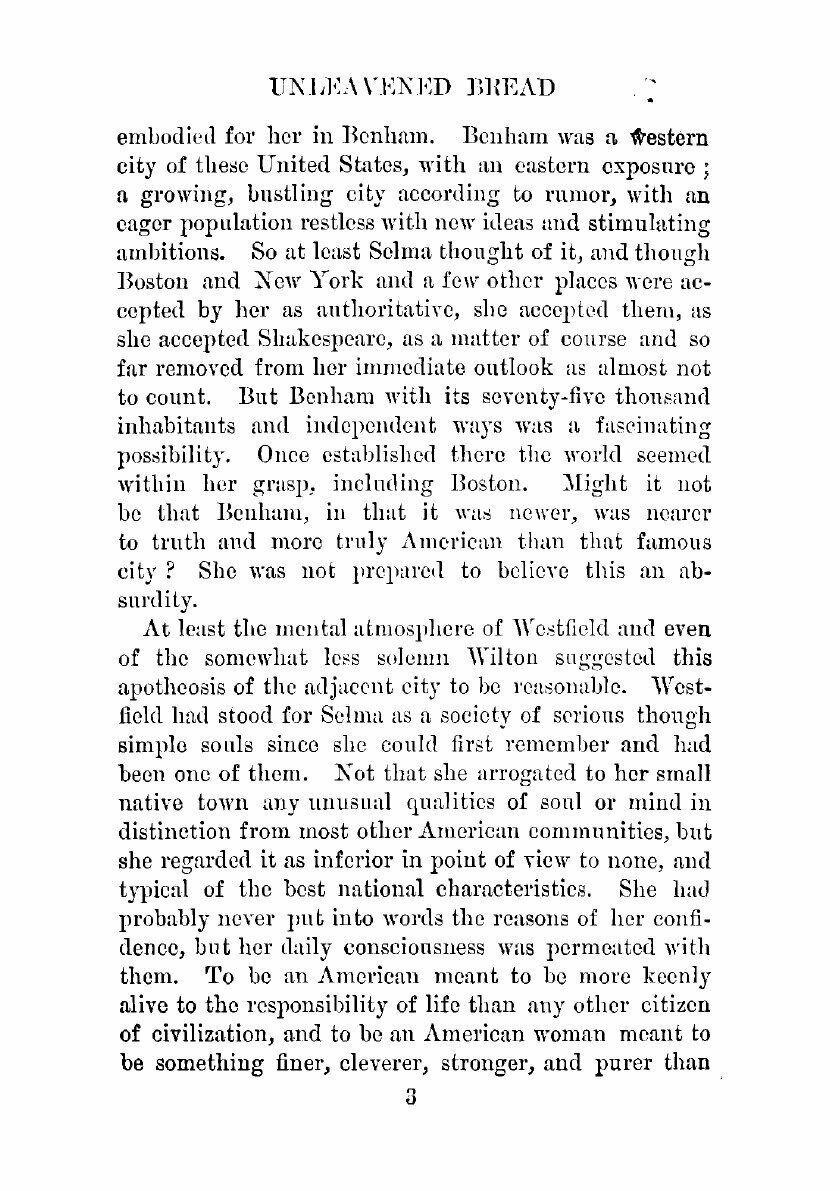 UNLEAVENED BREAD

embodied for her in Benham. Benham was a western city of these United States, with an eastern exposure; a growing, bustling city according to rumor, with an eager population restless with new ideas and stimulating ambitions. So at least Selma thought of it, and though Boston and New York and a few other places were accepted by her as authoritative, she accepted them, as she accepted Shakespeare, as a matter of course and so far removed from her immediate outlook as almost not to count. But Benham with its seventy-five thousand inhabitants and independent ways was a fascinating possibility. Once established there the world seemed within her grasp, including Boston. Might it not be that Benham, in that it was newer, was nearer to truth and more truly American than that famous city? She was not prepared to believe this an absurdity.

At least the mental atmosphere of Westfield and even of the somewhat less solemn Wilton suggested this apotheosis of the adjacent city to be reasonable. Westfield had stood for Selma as a society of serious though simple souls since she could first remember and had been one of them. Not that she arrogated to her small native town any unusual qualities of soul or mind in distinction from most other American communities, but she regarded it as inferior in point of view to none, and typical of the best national characteristics. She had probably never put into words the reasons of her confidence, but her daily consciousness was permeated with them. To be an American meant to be more keenly alive to the responsibility of life than any other citizen of civilization, and to be an American woman meant to be something finer, cleverer, stronger, and purer than

3